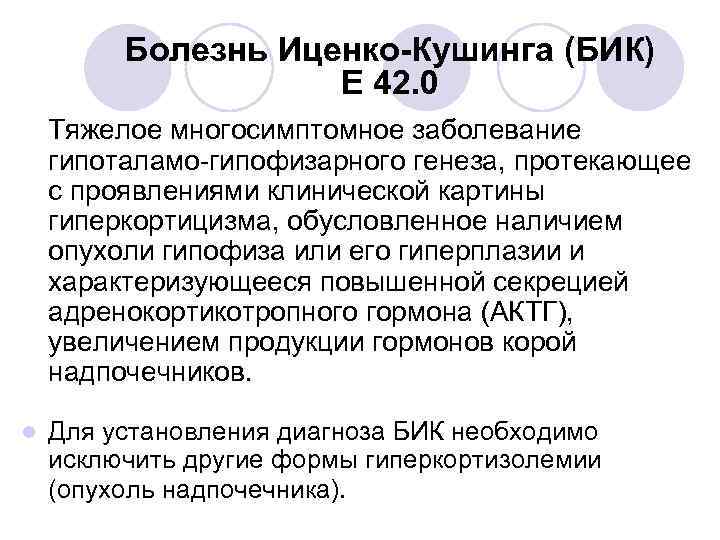 Болезнь Иценко-Кушинга (БИК) Е 42.0

Тяжелое многосимптомное заболевание гипоталамо-гипофизарного генеза, протекающее с проявлениями клинической картины гиперкортицизма, обусловленное наличием опухоли гипофиза или его гиперплазии и характеризующееся повышенной секрецией адренокортикотропного гормона (АКТГ), увеличением продукции гормонов корой надпочечников.

Для установления диагноза БИК необходимо исключить другие формы гиперкортизолемии (опухоль надпочечника).